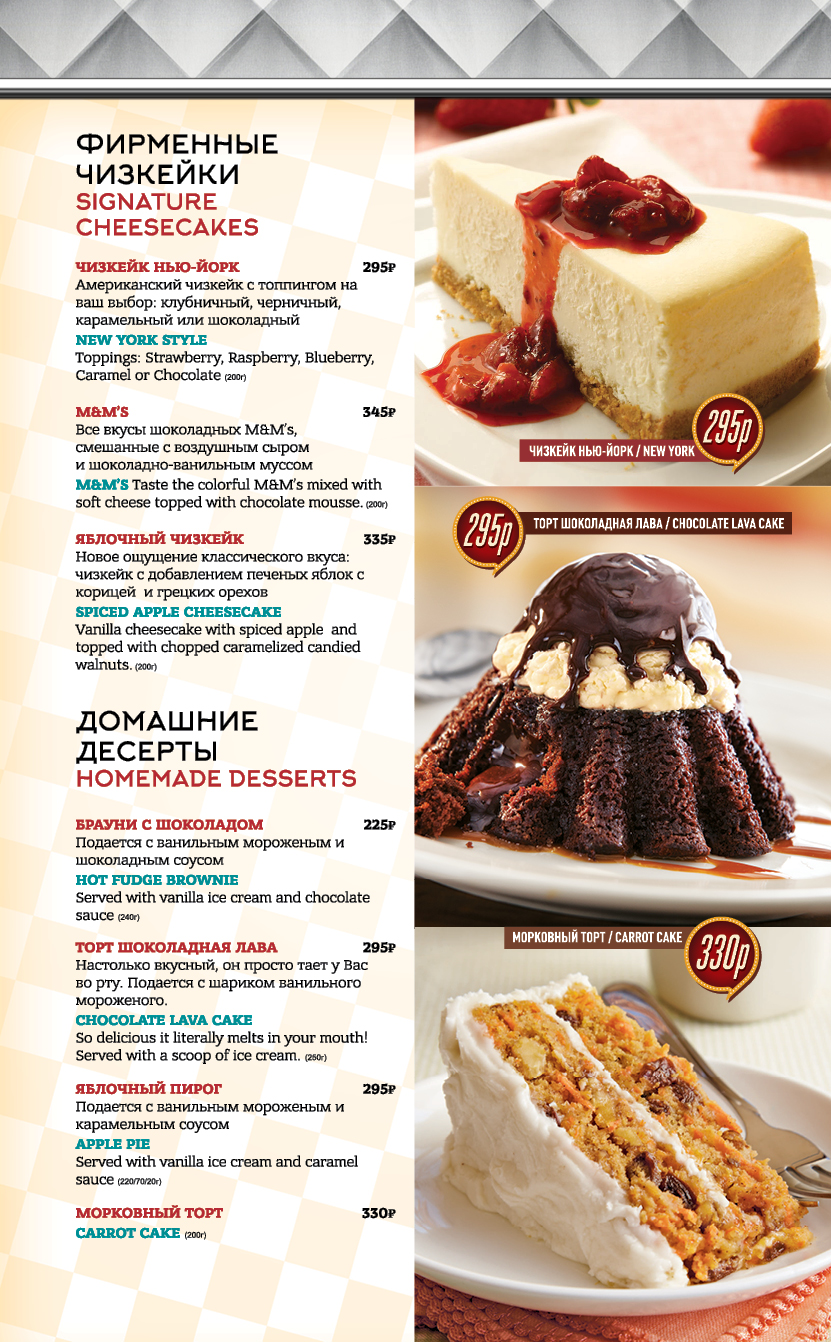 ФИРМЕННЫЕ ЧИЗКЕЙКИ
SIGNATURE CHEESECAKES

ЧИЗКЕЙК НЬЮ-ЙОРК 295₽
Американский чизкейк с топпингом на ваш выбор: клубничный, черничный, карамельный или шоколадный
NEW YORK STYLE
Toppings: Strawberry, Raspberry, Blueberry, Caramel or Chocolate (200г)

M&M'S 345₽
Все вкусы шоколадных M&M's, смешанные с воздушным сыром и шоколадно-ванильным муссом
M&M'S Taste the colorful M&M's mixed with soft cheese topped with chocolate mousse. (200г)

ЯБЛОЧНЫЙ ЧИЗКЕЙК 335₽
Новое ощущение классического вкуса: чизкейк с добавлением печеных яблок с корицей и грецких орехов
SPICED APPLE CHEESECAKE
Vanilla cheesecake with spiced apple and topped with chopped caramelized candied walnuts. (200г)

ДОМАШНИЕ ДЕСЕРТЫ
HOMEMADE DESSERTS

БРАУНИ С ШОКОЛАДОМ 225₽
Подается с ванильным мороженым и шоколадным соусом
HOT FUDGE BROWNIE
Served with vanilla ice cream and chocolate sauce (240г)

ТОРТ ШОКОЛАДНАЯ ЛАВА 295₽
Настолько вкусный, он просто тает у Вас во рту. Подается с шариком ванильного мороженого.
CHOCOLATE LAVA CAKE
So delicious it literally melts in your mouth! Served with a scoop of ice cream. (250г)

ЯБЛОЧНЫЙ ПИРОГ 295₽
Подается с ванильным мороженым и карамельным соусом
APPLE PIE
Served with vanilla ice cream and caramel sauce (220/70/20г)

МОРКОВНЫЙ ТОРТ 330₽
CARROT CAKE (200г)

ЧИЗКЕЙК НЬЮ-ЙОРК / NEW YORK
295р

295р
ТОРТ ШОКОЛАДНАЯ ЛАВА / CHOCOLATE LAVA CAKE

МОРКОВНЫЙ ТОРТ / CARROT CAKE
330р